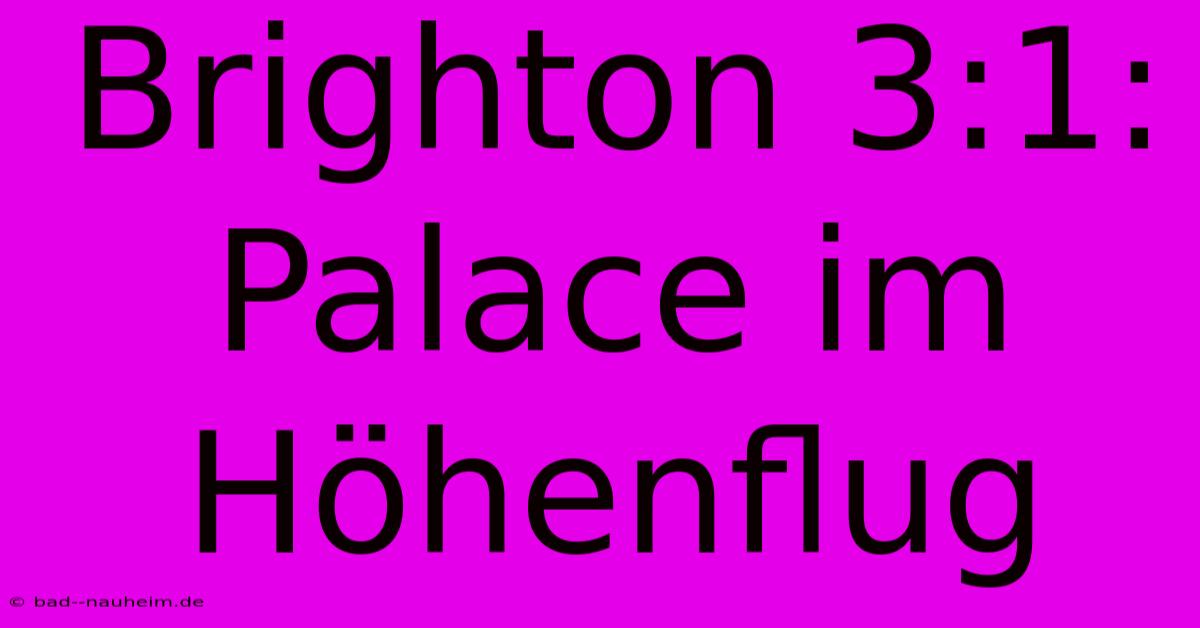 Brighton 3:1: Palace im Höhenflug

© bad--nauheim.de